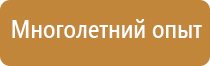 Многолетний опыт